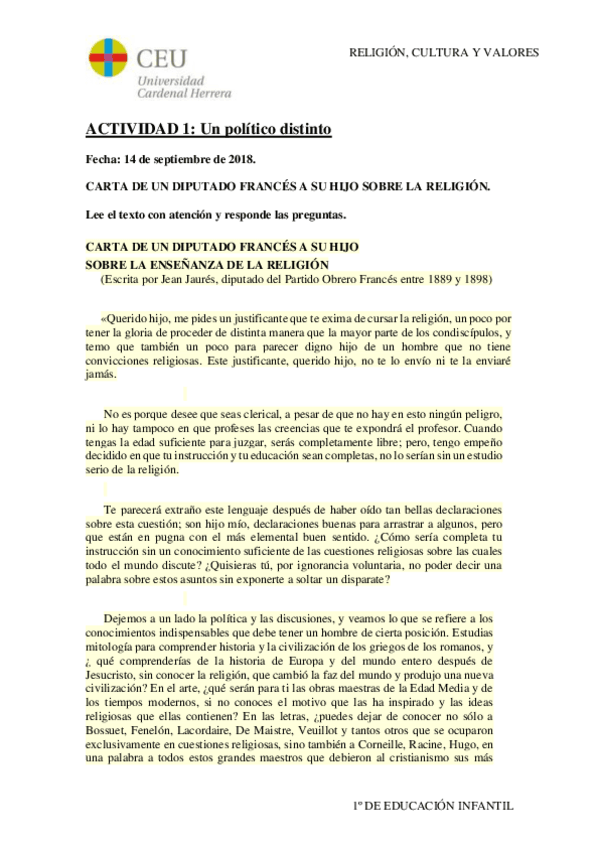 CEU
Universidad
Cardenal Herrera

RELIGIÓN, CULTURA Y VALORES

ACTIVIDAD 1: Un político distinto

Fecha: 14 de septiembre de 2018.

CARTA DE UN DIPUTADO FRANCÉS A SU HIJO SOBRE LA RELIGIÓN.

Lee el texto con atención y responde las preguntas.

CARTA DE UN DIPUTADO FRANCÉS A SU HIJO
SOBRE LA ENSEÑANZA DE LA RELIGIÓN
(Escrita por Jean Jaurés, diputado del Partido Obrero Francés entre 1889 y 1898)

«Querido hijo, me pides un justificante que te exima de cursar la religión, un poco por tener la gloria de proceder de distinta manera que la mayor parte de los condiscípulos, y temo que también un poco para parecer digno hijo de un hombre que no tiene convicciones religiosas. Este justificante, querido hijo, no te lo envío ni te la enviaré jamás.

No es porque desee que seas clerical, a pesar de que no hay en esto ningún peligro, ni lo hay tampoco en que profeses las creencias que te expondrá el profesor. Cuando tengas la edad suficiente para juzgar, serás completamente libre; pero, tengo empeño decidido en que tu instrucción y tu educación sean completas, no lo serían sin un estudio serio de la religión.

Te parecerá extraño este lenguaje después de haber oído tan bellas declaraciones sobre esta cuestión; son hijo mío, declaraciones buenas para arrastrar a algunos, pero que están en pugna con el más elemental buen sentido. ¿Cómo sería completa tu instrucción sin un conocimiento suficiente de las cuestiones religiosas sobre las cuales todo el mundo discute? ¿Quisieras tú, por ignorancia voluntaria, no poder decir una palabra sobre estos asuntos sin exponerte a soltar un disparate?

Dejemos a un lado la política y las discusiones, y veamos lo que se refiere a los conocimientos indispensables que debe tener un hombre de cierta posición. Estudias mitología para comprender historia y la civilización de los griegos de los romanos, y ¿ qué comprenderías de la historia de Europa y del mundo entero después de Jesucristo, sin conocer la religión, que cambió la faz del mundo y produjo una nueva civilización? En el arte, ¿qué serán para ti las obras maestras de la Edad Media y de los tiempos modernos, si no conoces el motivo que las ha inspirado y las ideas religiosas que ellas contienen? En las letras, ¿puedes dejar de conocer no sólo a Bossuet, Fenelón, Lacordaire, De Maistre, Veuillot y tantos otros que se ocuparon exclusivamente en cuestiones religiosas, sino también a Corneille, Racine, Hugo, en una palabra a todos estos grandes maestros que debieron al cristianismo sus más

1º DE EDUCACIÓN INFANTIL